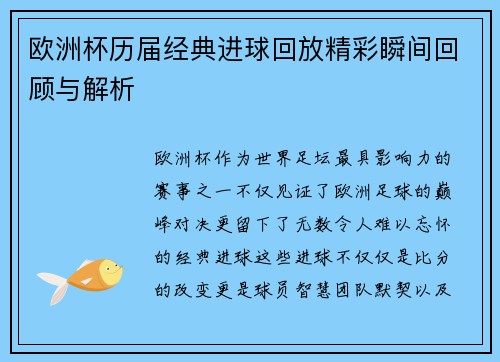 欧洲杯历届经典进球回放精彩瞬间回顾与解析

欧洲杯作为世界足坛最具影响力的赛事之一不仅见证了欧洲足球的巅峰对决更留下了无数令人难以忘怀的经典进球这些进球不仅仅是比分的改变更是球员智慧团队默契以及